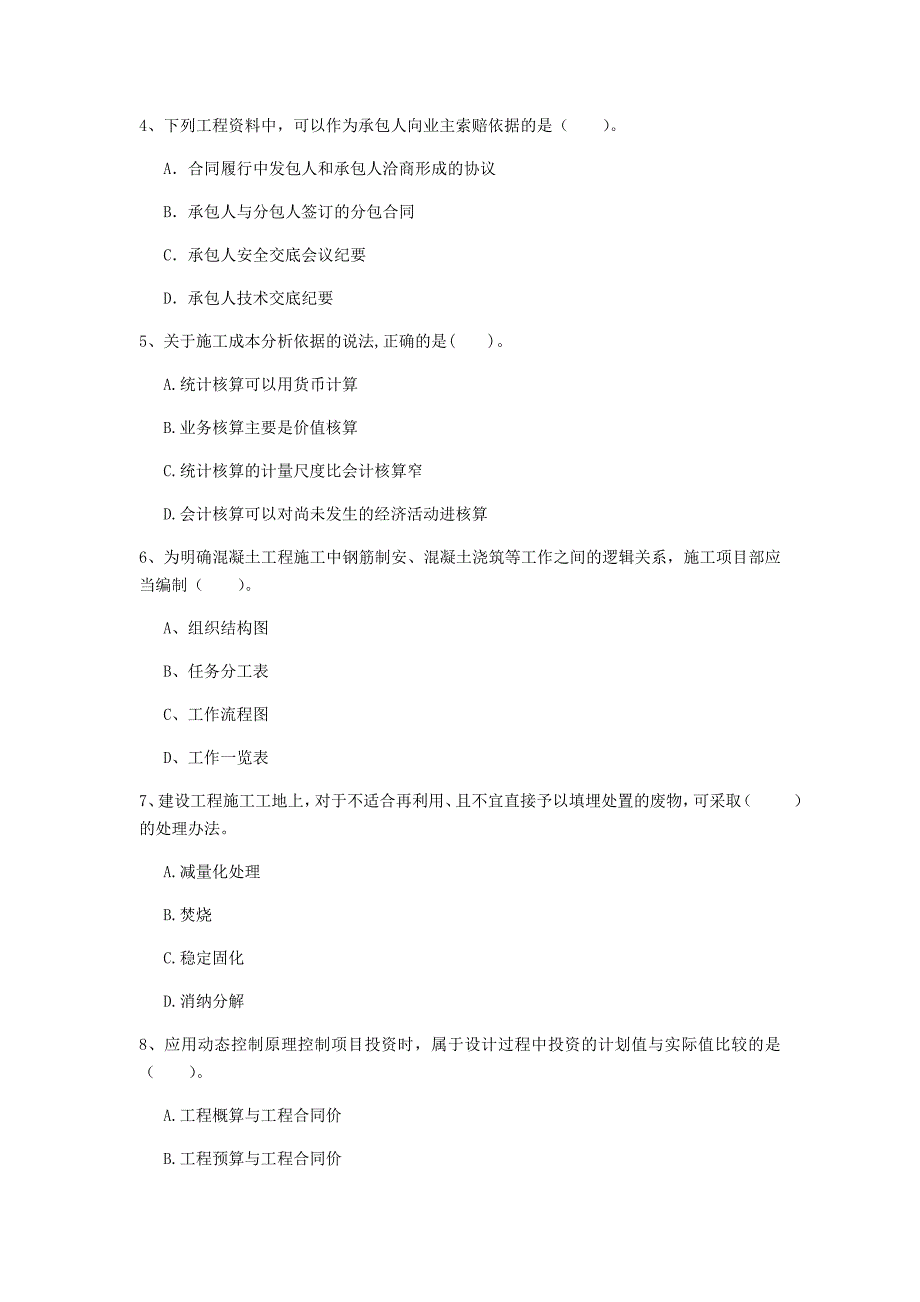 4、下列工程资料中，可以作为承包人向业主索赔依据的是（　　）。

A. 合同履行中发包人和承包人洽商形成的协议

B. 承包人与分包人签订的分包合同

C. 承包人安全交底会议纪要

D. 承包人技术交底纪要

5、关于施工成本分析依据的说法,正确的是(　　)。

A.统计核算可以用货币计算

B.业务核算主要是价值核算

C.统计核算的计量尺度比会计核算窄

D.会计核算可以对尚未发生的经济活动进核算

6、为明确混凝土工程施工中钢筋制安、混凝土浇筑等工作之间的逻辑关系，施工项目部应当编制（　　）。

A、组织结构图

B、任务分工表

C、工作流程图

D、工作一览表

7、建设工程施工工地上，对于不适合再利用、且不宜直接予以填埋处置的废物，可采取（　　）的处理办法。

A.减量化处理

B.焚烧

C.稳定固化

D.消纳分解

8、应用动态控制原理控制项目投资时，属于设计过程中投资的计划值与实际值比较的是（　　）。

A.工程概算与工程合同价

B.工程预算与工程合同价